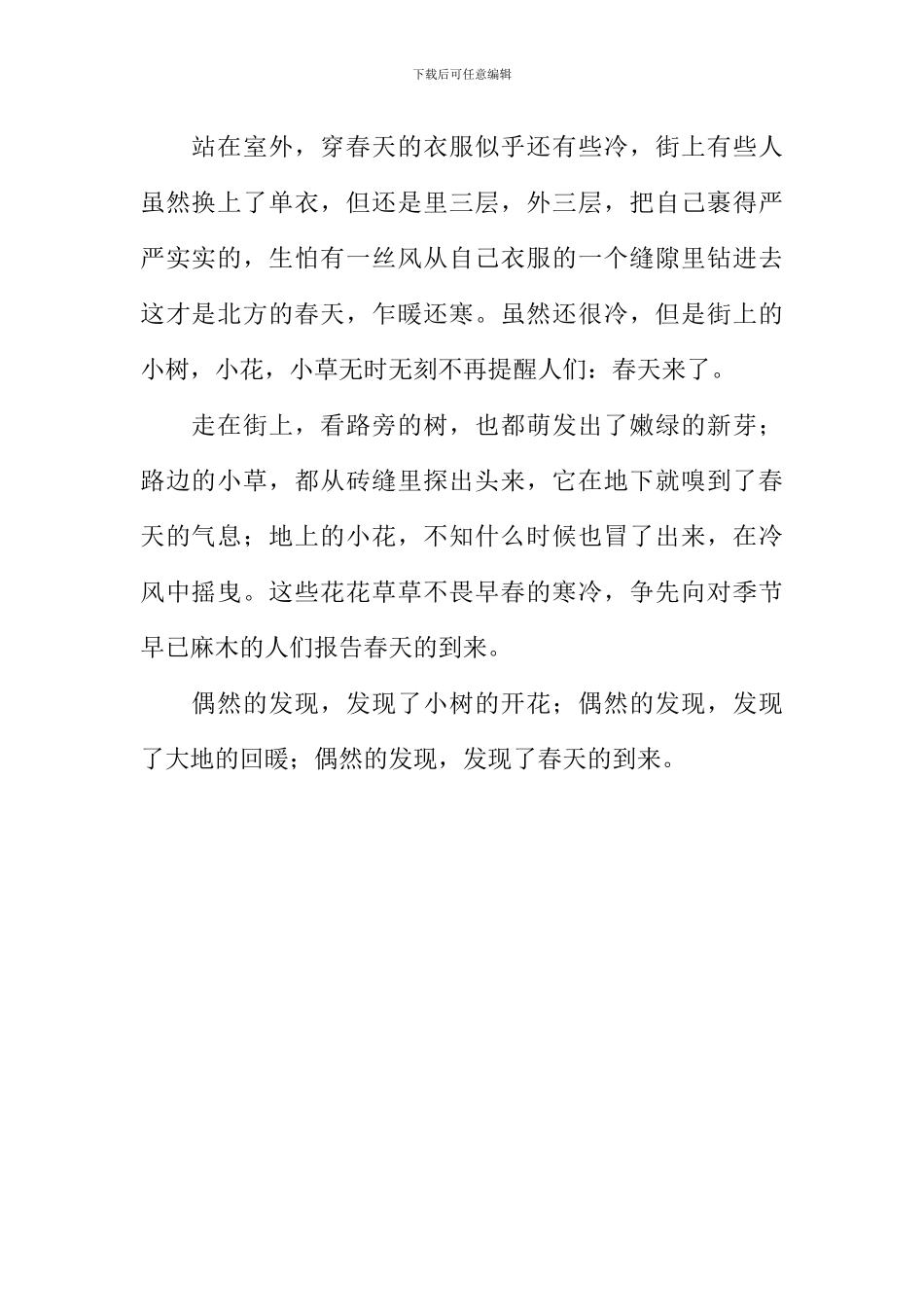 下载后可任意编辑

站在室外，穿春天的衣服似乎还有些冷，街上有些人虽然换上了单衣，但还是里三层，外三层，把自己裹得严严实实的，生怕有一丝风从自己衣服的一个缝隙里钻进去这才是北方的春天，乍暖还寒。虽然还很冷，但是街上的小树，小花，小草无时无刻不再提醒人们：春天来了。

走在街上，看路旁的树，也都萌发出了嫩绿的新芽；路边的小草，都从砖缝里探出头来，它在地下就嗅到了春天的气息；地上的小花，不知什么时候也冒了出来，在冷风中摇曳。这些花花草草不畏早春的寒冷，争先向对季节早已麻木的人们报告春天的到来。

偶然的发现，发现了小树的开花；偶然的发现，发现了大地的回暖；偶然的发现，发现了春天的到来。